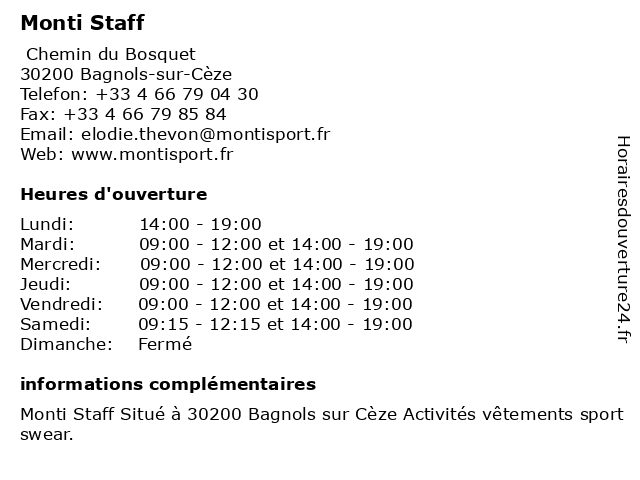 Monti Staff

Chemin du Bosquet
30200 Bagnols-sur-Cèze
Telefon: +33 4 66 79 04 30
Fax: +33 4 66 79 85 84
Email: elodie.thevon@montisport.fr
Web: www.montisport.fr

Heures d'ouverture

| | |
|---|---|
| Lundi: | 14:00 - 19:00 |
| Mardi: | 09:00 - 12:00 et 14:00 - 19:00 |
| Mercredi: | 09:00 - 12:00 et 14:00 - 19:00 |
| Jeudi: | 09:00 - 12:00 et 14:00 - 19:00 |
| Vendredi: | 09:00 - 12:00 et 14:00 - 19:00 |
| Samedi: | 09:15 - 12:15 et 14:00 - 19:00 |
| Dimanche: | Fermé |

informations complémentaires

Monti Staff Situé à 30200 Bagnols sur Cèze Activités vêtements sport swear.

Horairesdouverture24.fr